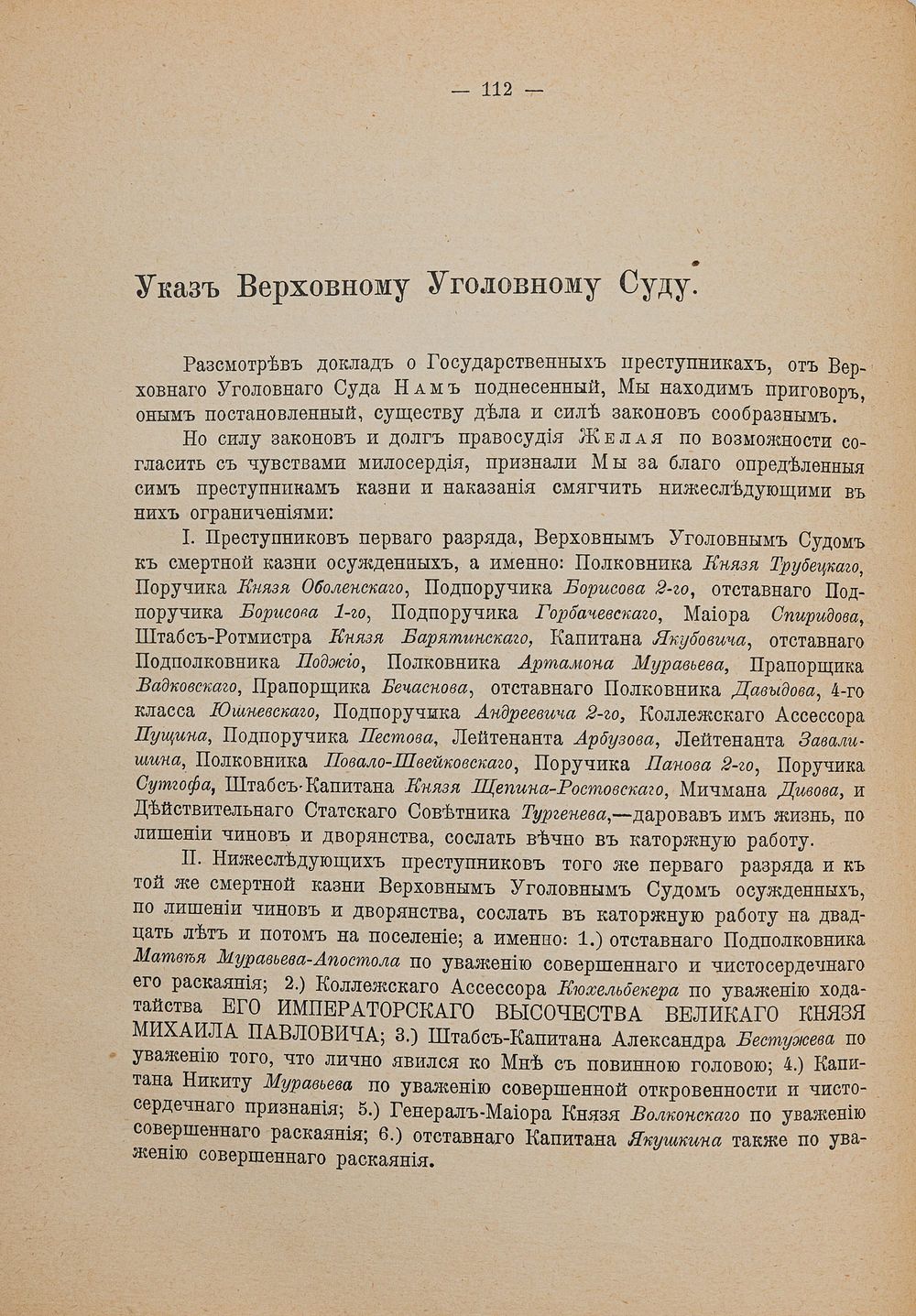 — 112 —

Указъ Верховному Уголовному Суду.

Разсмотрѣвъ докладъ о Государственныхъ преступникахъ, отъ Верховнаго Уголовнаго Суда Намъ поднесенный, Мы находимъ приговоръ, онымъ постановленный, существу дѣла и силѣ законовъ сообразнымъ.

Но силу законовъ и долгъ правосудія Желая по возможности согласить съ чувствами милосердія, признали Мы за благо опредѣленныя симъ преступникамъ казни и наказанія смягчить нижеслѣдующими въ нихъ ограниченіями:

I. Преступниковъ перваго разряда, Верховнымъ Уголовнымъ Судомъ къ смертной казни осужденныхъ, а именно: Полковника Князя Трубецкаго, Поручика Князя Оболенскаго, Подпоручика Борисова 2-го, отставнаго Подпоручика Борисова 1-го, Подпоручика Горбачевскаго, Маіора Спиридова, Штабсъ-Ротмистра Князя Барятинскаго, Капитана Якубовича, отставнаго Подполковника Поджіо, Полковника Артамона Муравьева, Прапорщика Вадковскаго, Прапорщика Бечаснова, отставнаго Полковника Давыдова, 4-го класса Юшневскаго, Подпоручика Андреевича 2-го, Коллежскаго Ассессора Пущина, Подпоручика Пестова, Лейтенанта Арбузова, Лейтенанта Завалишина, Полковника Повало-Швейковскаго, Поручика Панова 2-го, Поручика Сутгофа, Штабсъ-Капитана Князя Щепина-Ростовскаго, Мичмана Дивова, и Дѣйствительнаго Статскаго Совѣтника Тургенева,—даровавъ имъ жизнь, по лишеніи чиновъ и дворянства, сослать вѣчно въ каторжную работу.

II. Нижеслѣдующихъ преступниковъ того же перваго разряда и къ той же смертной казни Верховнымъ Уголовнымъ Судомъ осужденныхъ, по лишеніи чиновъ и дворянства, сослать въ каторжную работу на двадцать лѣтъ и потомъ на поселеніе; а именно: 1.) отставнаго Подполковника Матвѣя Муравьева-Апостола по уваженію совершеннаго и чистосердечнаго его раскаянія; 2.) Коллежскаго Ассессора Кюхельбекера по уваженію ходатайства ЕГО ИМПЕРАТОРСКАГО ВЫСОЧЕСТВА ВЕЛИКАГО КНЯЗЯ МИХАИЛА ПАВЛОВИЧА; 3.) Штабсъ-Капитана Александра Бестужева по уваженію того, что лично явился ко Мнѣ съ повинною головою; 4.) Капитана Никиту Муравьева по уваженію совершенной откровенности и чистосердечнаго признанія; 5.) Генералъ-Маіора Князя Волконскаго по уваженію совершеннаго раскаянія; 6.) отставнаго Капитана Якушкина также по уваженію совершеннаго раскаянія.